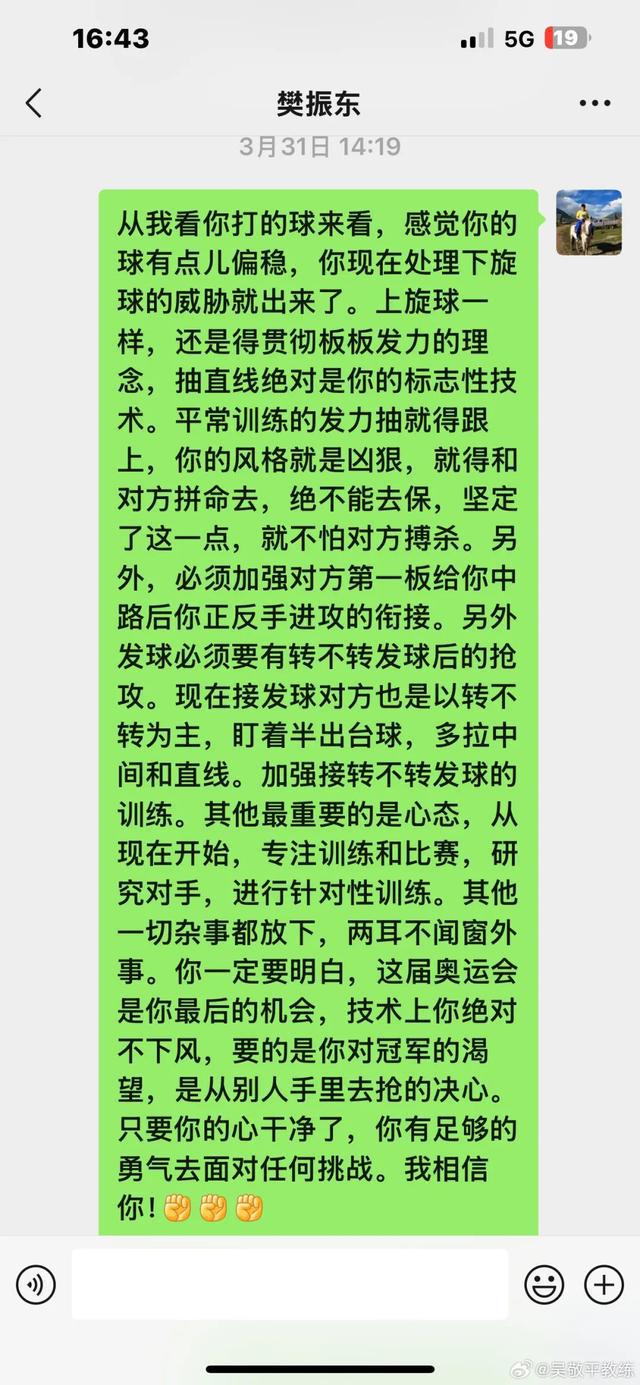 16:43
5G 19

樊振东

3月31日 14:19

从我看你打的球来看，感觉你的球有点儿偏稳，你现在处理下旋球的威胁就出来了。上旋球一样，还是得贯彻板板发力的理念，抽直线绝对是你的标志性技术。平常训练的发力抽就得跟上，你的风格就是凶狠，就得和对方拼命去，绝不能去保，坚定了这一点，就不怕对方搏杀。另外，必须加强对方第一板给你中路后你正反手进攻的衔接。另外发球必须要有转不转发球后的抢攻。现在接发球对方也是以转不转为主，盯着半出台球，多拉中间和直线。加强接转不转发球的训练。其他最重要的是心态，从现在开始，专注训练和比赛，研究对手，进行针对性训练。其他一切杂事都放下，两耳不闻窗外事。你一定要明白，这届奥运会是你最后的机会，技术上你绝对不下风，要的是你对冠军的渴望，是从别人手里去抢的决心。只要你的心干净了，你有足够的勇气去面对任何挑战。我相信你！✊✊✊

@吴敬平教练